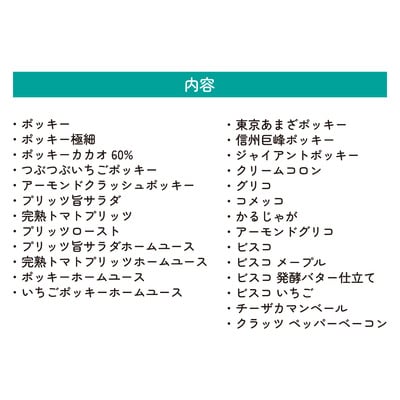 内容

・ポッキー
・ポッキー極細
・ポッキーカカオ 60%
・つぶつぶいちごポッキー
・アーモンドクラッシュポッキー
・プリッツ旨サラダ
・完熟トマトプリッツ
・プリッツロースト
・プリッツ旨サラダホームユース
・完熟トマトプリッツホームユース
・ポッキーホームユース
・いちごポッキーホームユース

・東京あまざポッキー
・信州巨峰ポッキー
・ジャイアントポッキー
・クリームコロン
・グリコ
・コメッコ
・かるじゃが
・アーモンドグリコ
・ビスコ
・ビスコ メープル
・ビスコ 発酵バター仕立て
・ビスコ いちご
・チーザカマンベール
・クラッツ ペッパーベーコン